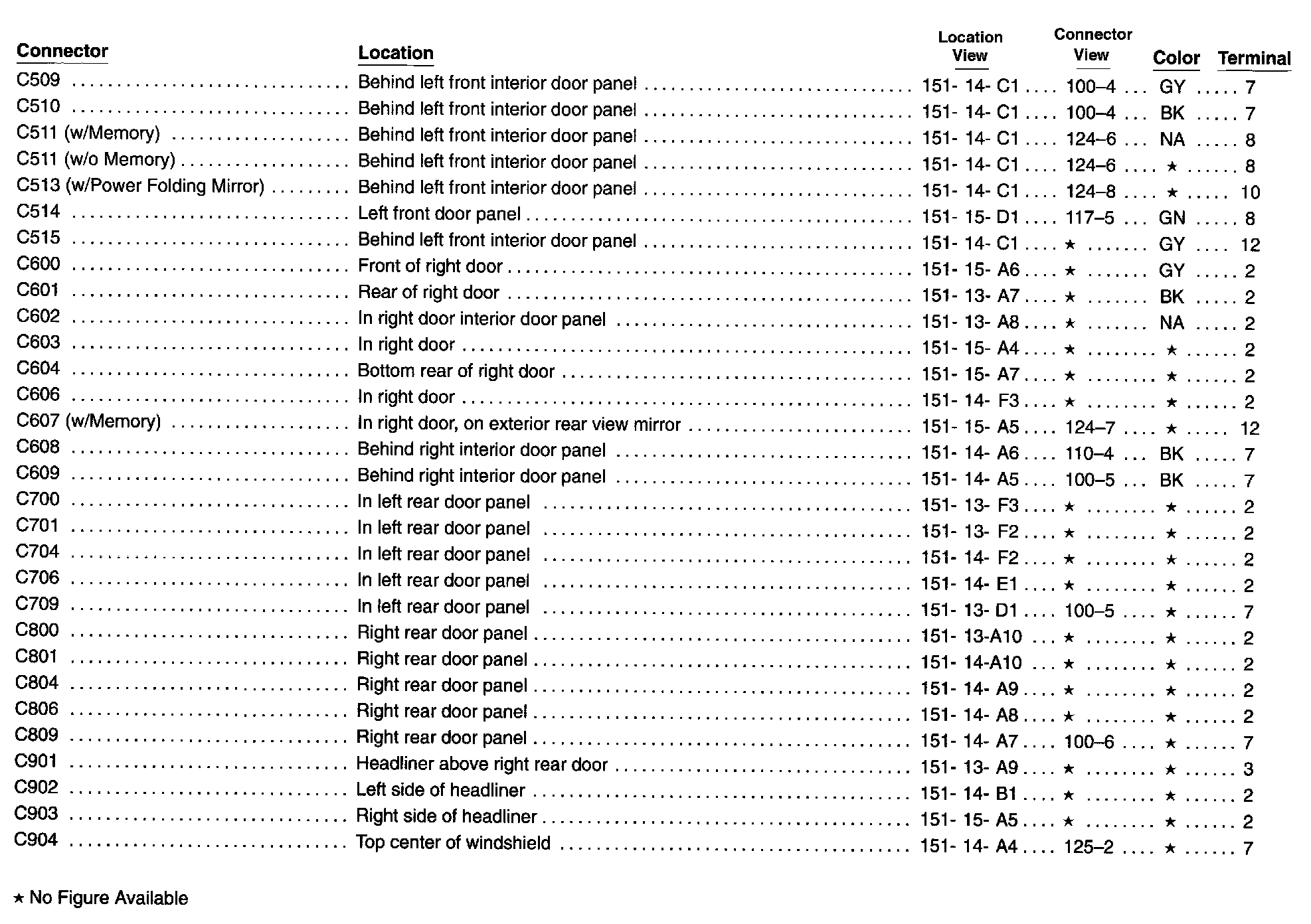 | Connector | Location | Location View | Connector View | Color | Terminal |
|---|---|---|---|---|---|
| C509 | Behind left front interior door panel | 151- 14- C1 | 100–4 | GY | 7 |
| C510 | Behind left front interior door panel | 151- 14- C1 | 100–4 | BK | 7 |
| C511 (w/Memory) | Behind left front interior door panel | 151- 14- C1 | 124–6 | NA | 8 |
| C511 (w/o Memory) | Behind left front interior door panel | 151- 14- C1 | 124–6 | ★ | 8 |
| C513 (w/Power Folding Mirror) | Behind left front interior door panel | 151- 14- C1 | 124–8 | ★ | 10 |
| C514 | Left front door panel | 151- 15- D1 | 117–5 | GN | 8 |
| C515 | Behind left front interior door panel | 151- 14- C1 | ★ | GY | 12 |
| C600 | Front of right door | 151- 15- A6 | ★ | GY | 2 |
| C601 | Rear of right door | 151- 13- A7 | ★ | BK | 2 |
| C602 | In right door interior door panel | 151- 13- A8 | ★ | NA | 2 |
| C603 | In right door | 151- 15- A4 | ★ | ★ | 2 |
| C604 | Bottom rear of right door | 151- 15- A7 | ★ | ★ | 2 |
| C606 | In right door | 151- 14- F3 | ★ | ★ | 2 |
| C607 (w/Memory) | In right door, on exterior rear view mirror | 151- 15- A5 | 124–7 | ★ | 12 |
| C608 | Behind right interior door panel | 151- 14- A6 | 110–4 | BK | 7 |
| C609 | Behind right interior door panel | 151- 14- A5 | 100–5 | BK | 7 |
| C700 | In left rear door panel | 151- 13- F3 | ★ | ★ | 2 |
| C701 | In left rear door panel | 151- 13- F2 | ★ | ★ | 2 |
| C704 | In left rear door panel | 151- 14- F2 | ★ | ★ | 2 |
| C706 | In left rear door panel | 151- 14- E1 | ★ | ★ | 2 |
| C709 | In left rear door panel | 151- 13- D1 | 100–5 | ★ | 7 |
| C800 | Right rear door panel | 151- 13-A10 | ★ | ★ | 2 |
| C801 | Right rear door panel | 151- 14-A10 | ★ | ★ | 2 |
| C804 | Right rear door panel | 151- 14- A9 | ★ | ★ | 2 |
| C806 | Right rear door panel | 151- 14- A8 | ★ | ★ | 2 |
| C809 | Right rear door panel | 151- 14- A7 | 100–6 | ★ | 7 |
| C901 | Headliner above right rear door | 151- 13- A9 | ★ | ★ | 3 |
| C902 | Left side of headliner | 151- 14- B1 | ★ | ★ | 2 |
| C903 | Right side of headliner | 151- 15- A5 | ★ | ★ | 2 |
| C904 | Top center of windshield | 151- 14- A4 | 125–2 | ★ | 7 |

★ No Figure Available